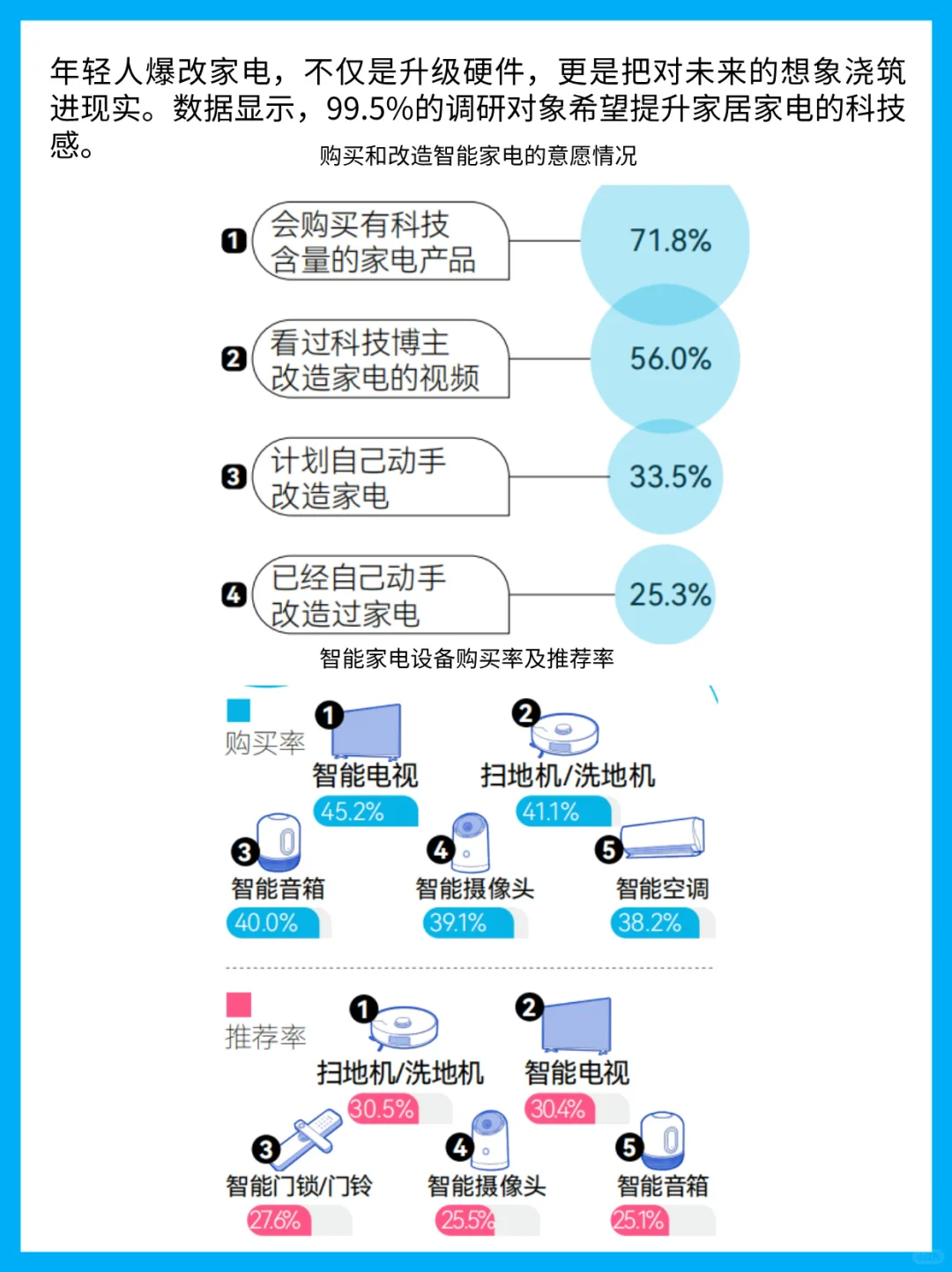 年轻人爆改家电，不仅是升级硬件，更是把对未来的想象浇筑进现实。数据显示，99.5%的调研对象希望提升家居家电的科技感。

购买和改造智能家电的意愿情况

1 会购买有科技含量的家电产品 71.8%

2 看过科技博主改造家电的视频 56.0%

3 计划自己动手改造家电 33.5%

4 已经自己动手改造过家电 25.3%

智能家电设备购买率及推荐率

购买率

1 智能电视 45.2%

2 扫地机/洗地机 41.1%

3 智能音箱 40.0%

4 智能摄像头 39.1%

5 智能空调 38.2%

推荐率

1 扫地机/洗地机 30.5%

2 智能电视 30.4%

3 智能门锁/门铃 27.6%

4 智能摄像头 25.5%

5 智能音箱 25.1%